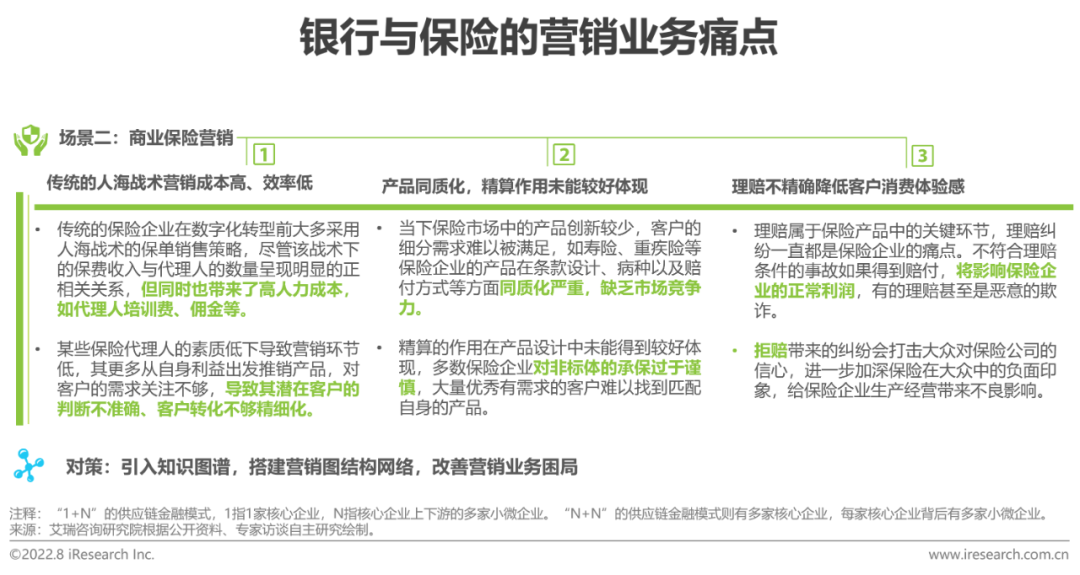 银行与保险的营销业务痛点

场景二：商业保险营销

1

传统的人海战术营销成本高、效率低

• 传统的保险企业在数字化转型前大多采用人海战术的保单销售策略，尽管该战术下的保费收入与代理人的数量呈现明显的正相关关系，但同时也带来了高人力成本，如代理人培训费、佣金等。

• 某些保险代理人的素质低下导致营销环节低，其更多从自身利益出发推销产品，对客户的需求关注不够，导致其潜在客户的判断不准确、客户转化不够精细化。

2

产品同质化，精算作用未能较好体现

• 当下保险市场中的产品创新较少，客户的细分需求难以被满足，如寿险、重疾险等保险企业的产品在条款设计、病种以及赔付方式等方面同质化严重，缺乏市场竞争力。

• 精算的作用在产品设计中未能得到较好体现，多数保险企业对非标体的承保过于谨慎，大量优秀有需求的客户难以找到匹配自身的产品。

3

理赔不精确降低客户消费体验感

• 理赔属于保险产品中的关键环节，理赔纠纷一直都是保险企业的痛点。不符合理赔条件的事故如果得到赔付，将影响保险企业的正常利润，有的理赔甚至是恶意的欺诈。

• 拒赔带来的纠纷会打击大众对保险公司的信心，进一步加深保险在大众中的负面印象，给保险企业生产经营带来不良影响。

对策：引入知识图谱，搭建营销图结构网络，改善营销业务困局

注释：“1+N”的供应链金融模式，1指1家核心企业，N指核心企业上下游的多家小微企业。“N+N”的供应链金融模式则有多家核心企业，每家核心企业背后有多家小微企业。
来源：艾瑞咨询研究院根据公开资料、专家访谈自主研究绘制。

©2022.8 iResearch Inc.

www.iresearch.com.cn